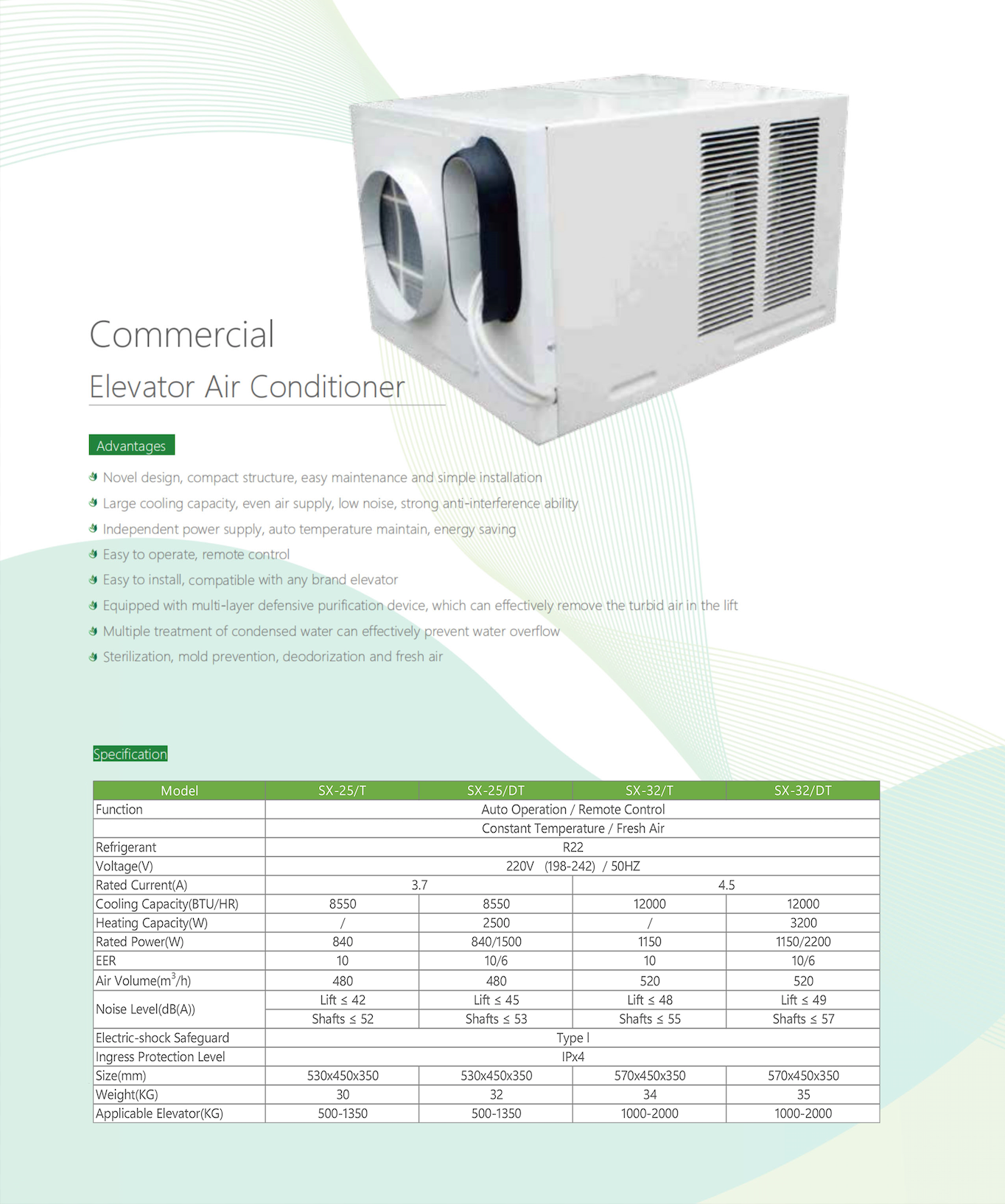 Commercial

Elevator Air Conditioner

Advantages

Novel design, compact structure, easy maintenance and simple installation

Large cooling capacity, even air supply, low noise, strong anti-interference ability

Independent power supply, auto temperature maintain, energy saving

Easy to operate, remote control

Easy to install, compatible with any brand elevator

Equipped with multi-layer defensive purification device, which can effectively remove the turbid air in the lift

Multiple treatment of condensed water can effectively prevent water overflow

Sterilization, mold prevention, deodorization and fresh air

Specification

| Model | SX-25/T | SX-25/DT | SX-32/T | SX-32/DT |
|---|---|---|---|---|
| Function | Auto Operation / Remote Control | | | |
| | Constant Temperature / Fresh Air | | | |
| Refrigerant | R22 | | | |
| Voltage(V) | 220V (198-242) / 50HZ | | | |
| Rated Current(A) | 3.7 | | 4.5 | |
| Cooling Capacity(BTU/HR) | 8550 | 8550 | 12000 | 12000 |
| Heating Capacity(W) | / | 2500 | / | 3200 |
| Rated Power(W) | 840 | 840/1500 | 1150 | 1150/2200 |
| EER | 10 | 10/6 | 10 | 10/6 |
| Air Volume($m^3$/h) | 480 | 480 | 520 | 520 |
| Noise Level(dB(A)) | Lift ≤ 42 | Lift ≤ 45 | Lift ≤ 48 | Lift ≤ 49 |
| | Shafts ≤ 52 | Shafts ≤ 53 | Shafts ≤ 55 | Shafts ≤ 57 |
| Electric-shock Safeguard | Type I | | | |
| Ingress Protection Level | IPx4 | | | |
| Size(mm) | 530x450x350 | 530x450x350 | 570x450x350 | 570x450x350 |
| Weight(KG) | 30 | 32 | 34 | 35 |
| Applicable Elevator(KG) | 500-1350 | 500-1350 | 1000-2000 | 1000-2000 |